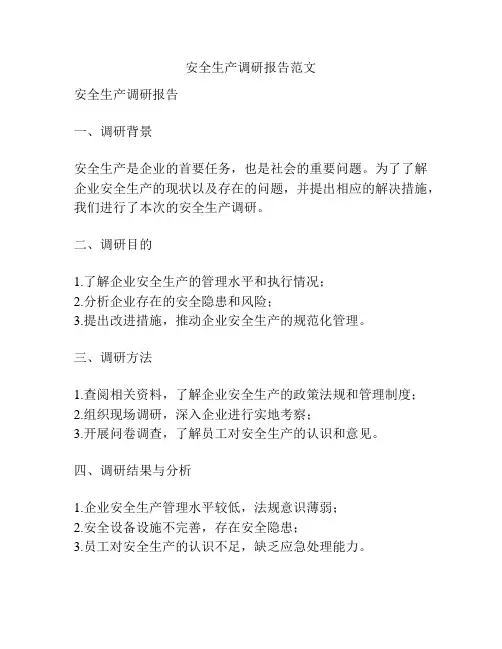 安全生产调研报告范文

安全生产调研报告

一、调研背景

安全生产是企业的首要任务，也是社会的重要问题。为了了解企业安全生产的现状以及存在的问题，并提出相应的解决措施，我们进行了本次的安全生产调研。

二、调研目的

1.了解企业安全生产的管理水平和执行情况；
2.分析企业存在的安全隐患和风险；
3.提出改进措施，推动企业安全生产的规范化管理。

三、调研方法

1.查阅相关资料，了解企业安全生产的政策法规和管理制度；
2.组织现场调研，深入企业进行实地考察；
3.开展问卷调查，了解员工对安全生产的认识和意见。

四、调研结果与分析

1.企业安全生产管理水平较低，法规意识薄弱；
2.安全设备设施不完善，存在安全隐患；
3.员工对安全生产的认识不足，缺乏应急处理能力。